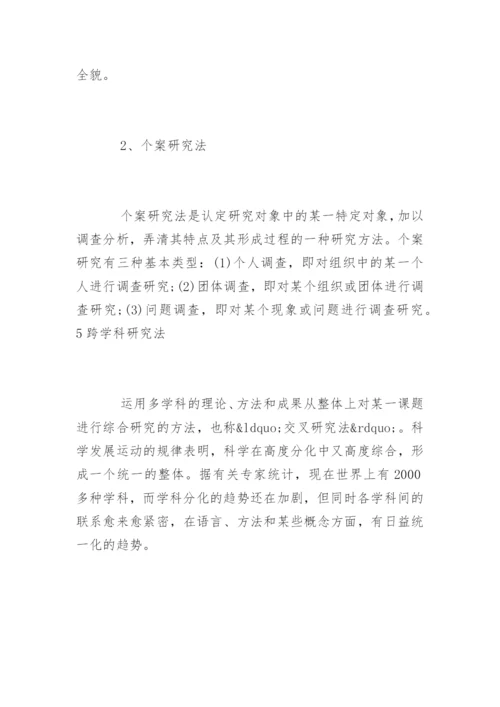 全貌。

2、个案研究法

个案研究法是认定研究对象中的某一特定对象，加以调查分析，弄清其特点及其形成过程的一种研究方法。个案研究有三种基本类型：(1)个人调查，即对组织中的某一个人进行调查研究；(2)团体调查，即对某个组织或团体进行调查研究；(3)问题调查，即对某个现象或问题进行调查研究。5跨学科研究法

运用多学科的理论、方法和成果从整体上对某一课题进行综合研究的方法，也称&ldquo;交叉研究法&rdquo;。科学发展运动的规律表明，科学在高度分化中又高度综合，形成一个统一的整体。据有关专家统计，现在世界上有2000多种学科，而学科分化的趋势还在加剧，但同时各学科间的联系愈来愈紧密，在语言、方法和某些概念方面，有日益统一化的趋势。